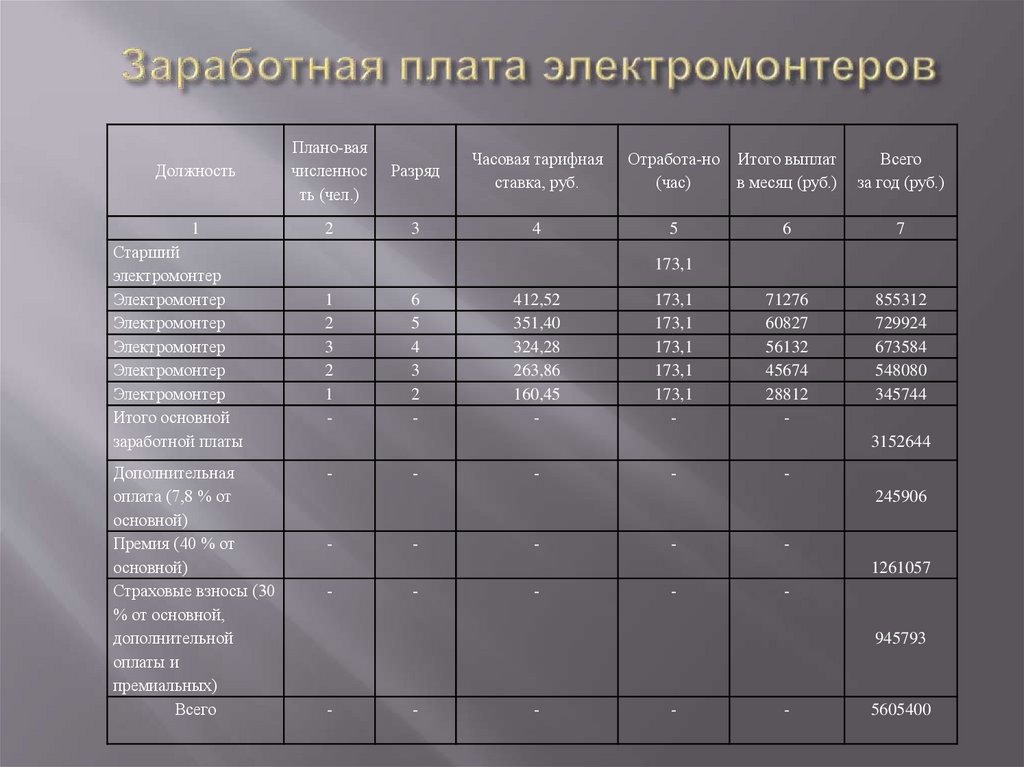 Заработная плата электромонтеров

| Должность | Плано-вая численность (чел.) | Разряд | Часовая тарифная ставка, руб. | Отработа-но (час) | Итого выплат в месяц (руб.) | Всего за год (руб.) |
|---|---|---|---|---|---|---|
| 1 | 2 | 3 | 4 | 5 | 6 | 7 |
| Старший электромонтер | | | | 173,1 | | |
| Электромонтер | 1 | 6 | 412,52 | 173,1 | 71276 | 855312 |
| Электромонтер | 2 | 5 | 351,40 | 173,1 | 60827 | 729924 |
| Электромонтер | 3 | 4 | 324,28 | 173,1 | 56132 | 673584 |
| Электромонтер | 2 | 3 | 263,86 | 173,1 | 45674 | 548080 |
| Электромонтер | 1 | 2 | 160,45 | 173,1 | 28812 | 345744 |
| Итого основной заработной платы | - | - | - | - | - | 3152644 |
| Дополнительная оплата (7,8 % от основной) | - | - | - | - | - | 245906 |
| Премия (40 % от основной) | - | - | - | - | - | 1261057 |
| Страховые взносы (30 % от основной, дополнительной оплаты и премиальных) | - | - | - | - | - | 945793 |
| Всего | - | - | - | - | - | 5605400 |